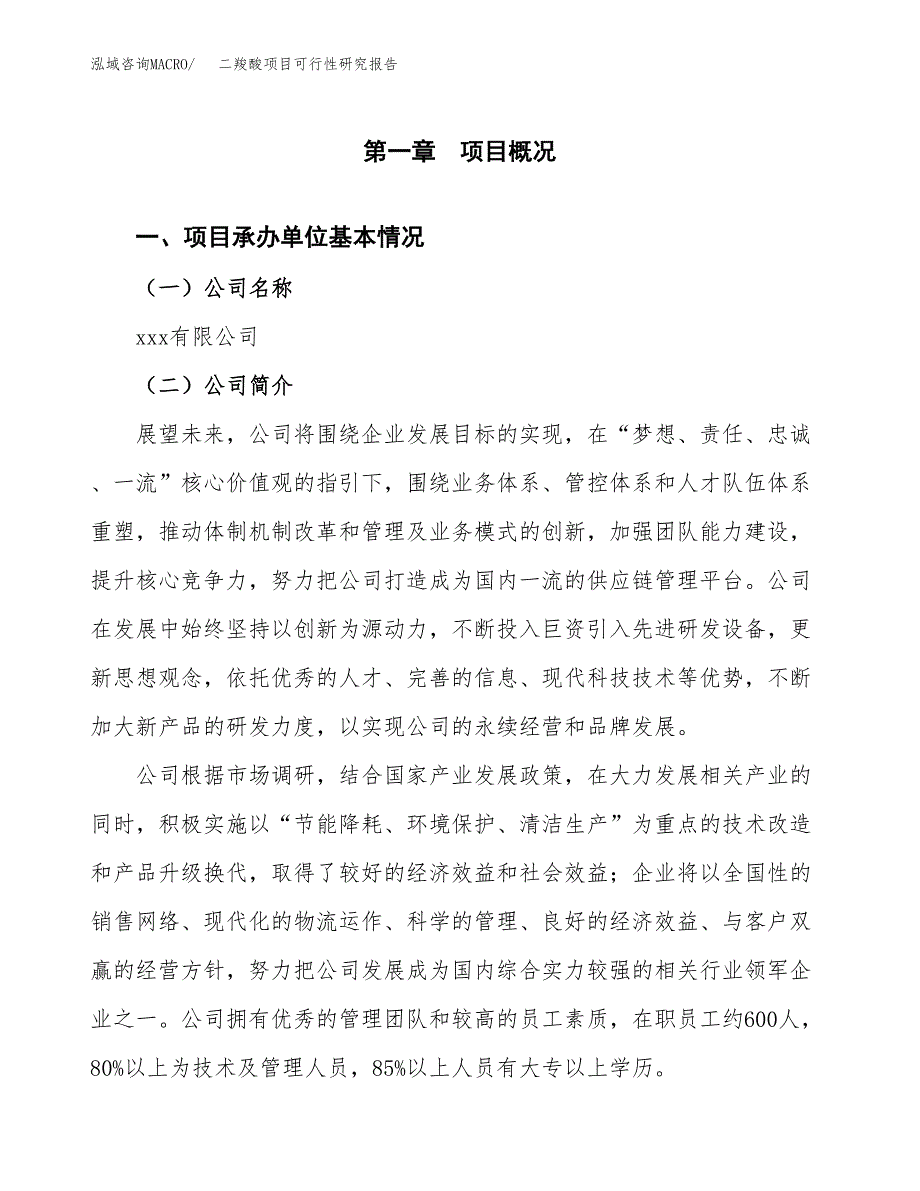 泓域咨询MACRO/　二羧酸项目可行性研究报告

第一章　项目概况

一、项目承办单位基本情况

（一）公司名称

xxx有限公司

（二）公司简介

展望未来，公司将围绕企业发展目标的实现，在“梦想、责任、忠诚、一流”核心价值观的指引下，围绕业务体系、管控体系和人才队伍体系重塑，推动体制机制改革和管理及业务模式的创新，加强团队能力建设，提升核心竞争力，努力把公司打造成为国内一流的供应链管理平台。公司在发展中始终坚持以创新为源动力，不断投入巨资引入先进研发设备，更新思想观念，依托优秀的人才、完善的信息、现代科技技术等优势，不断加大新产品的研发力度，以实现公司的永续经营和品牌发展。

公司根据市场调研，结合国家产业发展政策，在大力发展相关产业的同时，积极实施以“节能降耗、环境保护、清洁生产”为重点的技术改造和产品升级换代，取得了较好的经济效益和社会效益；企业将以全国性的销售网络、现代化的物流运作、科学的管理、良好的经济效益、与客户双赢的经营方针，努力把公司发展成为国内综合实力较强的相关行业领军企业之一。公司拥有优秀的管理团队和较高的员工素质，在职员工约600人，80%以上为技术及管理人员，85%以上人员有大专以上学历。